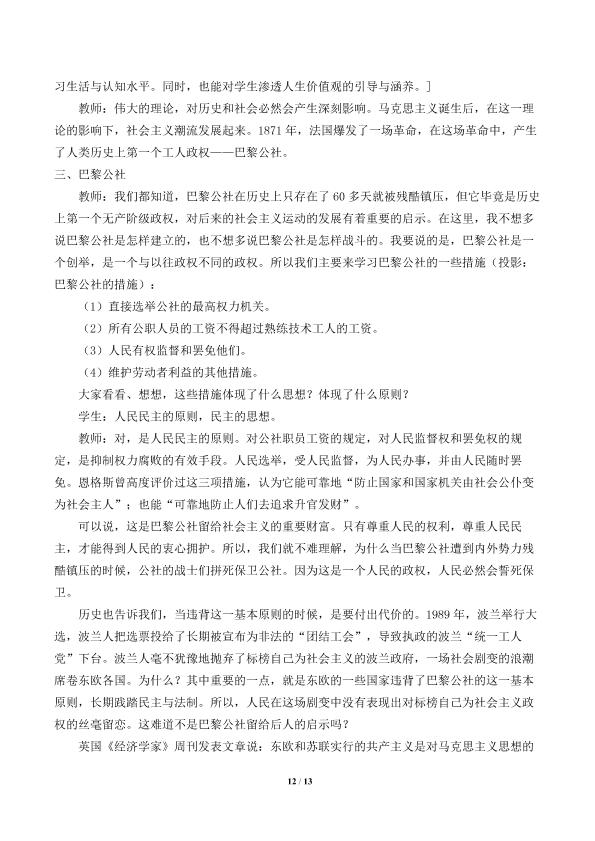 习生活与认知水平。同时，也能对学生渗透人生价值观的引导与涵养。]

教师：伟大的理论，对历史和社会必然会产生深刻影响。马克思主义诞生后，在这一理论的影响下，社会主义潮流发展起来。1871年，法国爆发了一场革命，在这场革命中，产生了人类历史上第一个工人政权——巴黎公社。

三、巴黎公社

教师：我们都知道，巴黎公社在历史上只存在了60多天就被残酷镇压，但它毕竟是历史上第一个无产阶级政权，对后来的社会主义运动的发展有着重要的启示。在这里，我不想多说巴黎公社是怎样建立的，也不想多说巴黎公社是怎样战斗的。我要说的是，巴黎公社是一个创举，是一个与以往政权不同的政权。所以我们主要来学习巴黎公社的一些措施（投影：巴黎公社的措施）：

（1）直接选举公社的最高权力机关。

（2）所有公职人员的工资不得超过熟练技术工人的工资。

（3）人民有权监督和罢免他们。

（4）维护劳动者利益的其他措施。

大家看看、想想，这些措施体现了什么思想？体现了什么原则？

学生：人民民主的原则，民主的思想。

教师：对，是人民民主的原则。对公社职员工资的规定，对人民监督权和罢免权的规定，是抑制权力腐败的有效手段。人民选举，受人民监督，为人民办事，并由人民随时罢免。恩格斯曾高度评价过这三项措施，认为它能可靠地“防止国家和国家机关由社会公仆变为社会主人”；也能“可靠地防止人们去追求升官发财”。

可以说，这是巴黎公社留给社会主义的重要财富。只有尊重人民的权利，尊重人民民主，才能得到人民的衷心拥护。所以，我们就不难理解，为什么当巴黎公社遭到内外势力残酷镇压的时候，公社的战士们拼死保卫公社。因为这是一个人民的政权，人民必然会誓死保卫。

历史也告诉我们，当违背这一基本原则的时候，是要付出代价的。1989年，波兰举行大选，波兰人把选票投给了长期被宣布为非法的“团结工会”，导致执政的波兰“统一工人党”下台。波兰人毫不犹豫地抛弃了标榜自己为社会主义的波兰政府，一场社会剧变的浪潮席卷东欧各国。为什么？其中重要的一点，就是东欧的一些国家违背了巴黎公社的这一基本原则，长期践踏民主与法制。所以，人民在这场剧变中没有表现出对标榜自己为社会主义政权的丝毫留恋。这难道不是巴黎公社留给后人的启示吗？

英国《经济学家》周刊发表文章说：东欧和苏联实行的共产主义是对马克思主义思想的

12 / 13